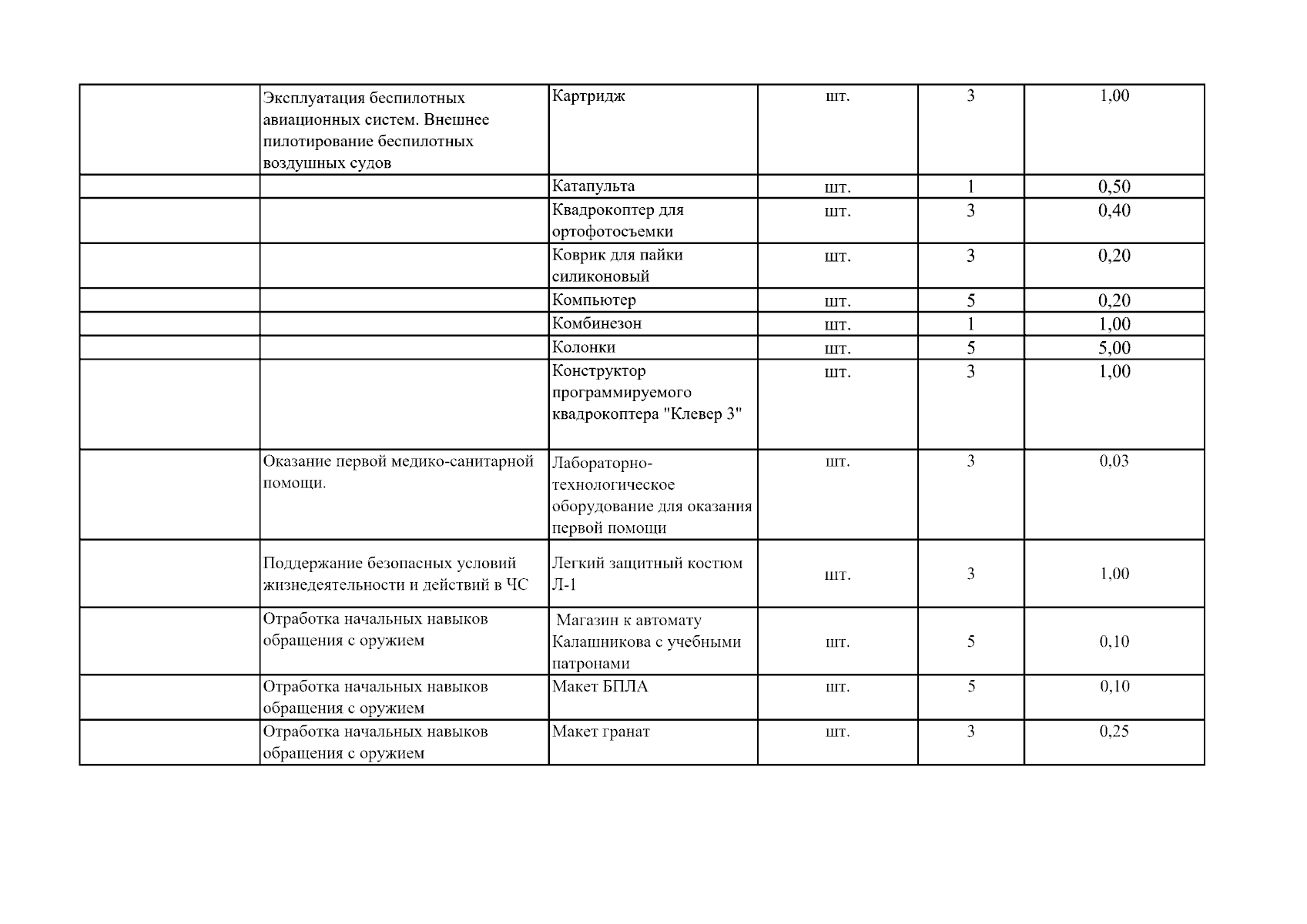 |  |  |  |  |  |  |
|---|---|---|---|---|---|
|  | Эксплуатация беспилотных авиационных систем. Внешнее пилотирование беспилотных воздушных судов | Картридж | шт. | 3 | 1,00 |
|  |  | Катапульта | шт. | 1 | 0,50 |
|  |  | Квадрокоптер для ортофотосъемки | шт. | 3 | 0,40 |
|  |  | Коврик для пайки силиконовый | шт. | 3 | 0,20 |
|  |  | Компьютер | шт. | 5 | 0,20 |
|  |  | Комбинезон | шт. | 1 | 1,00 |
|  |  | Колонки | шт. | 5 | 5,00 |
|  |  | Конструктор программируемого квадрокоптера "Клевер 3" | шт. | 3 | 1,00 |
|  | Оказание первой медико-санитарной помощи. | Лабораторно-технологическое оборудование для оказания первой помощи | шт. | 3 | 0,03 |
|  | Поддержание безопасных условий жизнедеятельности и действий в ЧС | Легкий защитный костюм Л-1 | шт. | 3 | 1,00 |
|  | Отработка начальных навыков обращения с оружием | Магазин к автомату Калашникова с учебными патронами | шт. | 5 | 0,10 |
|  | Отработка начальных навыков обращения с оружием | Макет БПЛА | шт. | 5 | 0,10 |
|  | Отработка начальных навыков обращения с оружием | Макет гранат | шт. | 3 | 0,25 |